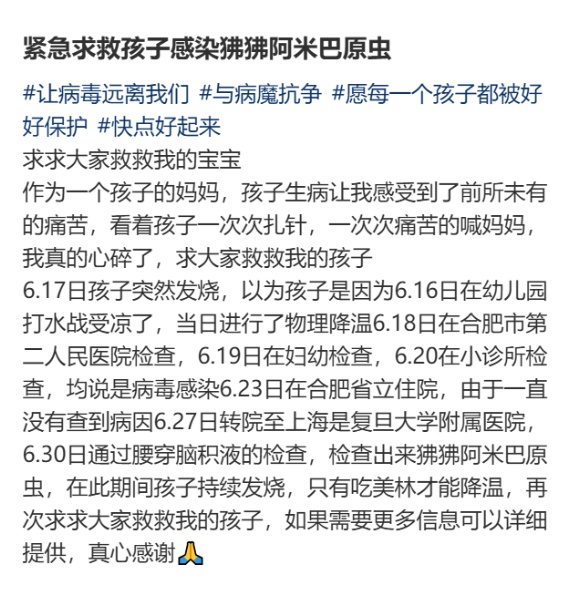 紧急求救孩子感染狒狒阿米巴原虫

#让病毒远离我们 #与病魔抗争 #愿每一个孩子都被好好保护 #快点好起来
求求大家救救我的宝宝
作为一个孩子的妈妈，孩子生病让我感受到了前所未有的痛苦，看着孩子一次次扎针，一次次痛苦的喊妈妈，我真的心碎了，求大家救救我的孩子
6.17日孩子突然发烧，以为孩子是因为6.16日在幼儿园打水战受凉了，当日进行了物理降温6.18日在合肥市第二人民医院检查，6.19日在妇幼检查，6.20在小诊所检查，均说是病毒感染6.23日在合肥省立住院，由于一直没有查到病因6.27日转院至上海是复旦大学附属医院，6.30日通过腰穿脑积液的检查，检查出来狒狒阿米巴原虫，在此期间孩子持续发烧，只有吃美林才能降温，再次求求大家救救我的孩子，如果需要更多信息可以详细提供，真心感谢🙏